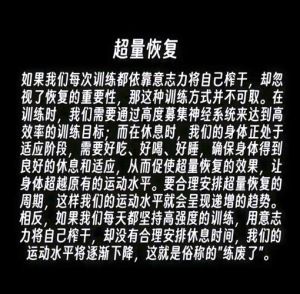 超量恢复

如果我们每次训练都依靠意志力将自己榨干，却忽视了恢复的重要性，那这种训练方式并不可取。在训练时，我们需要通过高度募集神经系统来达到高效率的训练目标；而在休息时，我们的身体正处于适应阶段，需要好吃、好喝、好睡，确保身体得到良好的休息和适应，从而促使超量恢复的效果，让身体超越原有的运动水平。要合理安排超量恢复的周期，这样我们的运动水平就会呈现递增的趋势。相反，如果我们每天都坚持高强度的训练，用意志力将自己榨干，却没有合理安排休息时间，我们的运动水平将逐渐下降，这就是俗称的"练废了"。